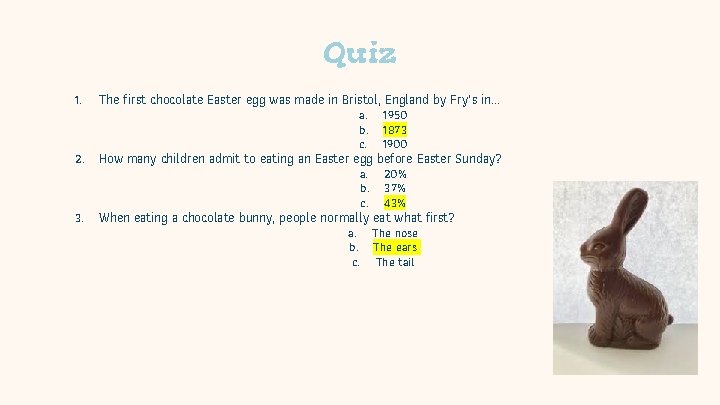 Quiz

1. The first chocolate Easter egg was made in Bristol, England by Fry's in…
a. 1950
b. 1873
c. 1900

2. How many children admit to eating an Easter egg before Easter Sunday?
a. 20%
b. 37%
c. 43%

3. When eating a chocolate bunny, people normally eat what first?
a. The nose
b. The ears
c. The tail